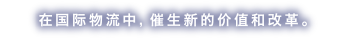 在国际物流中，催生新的价值和改革。